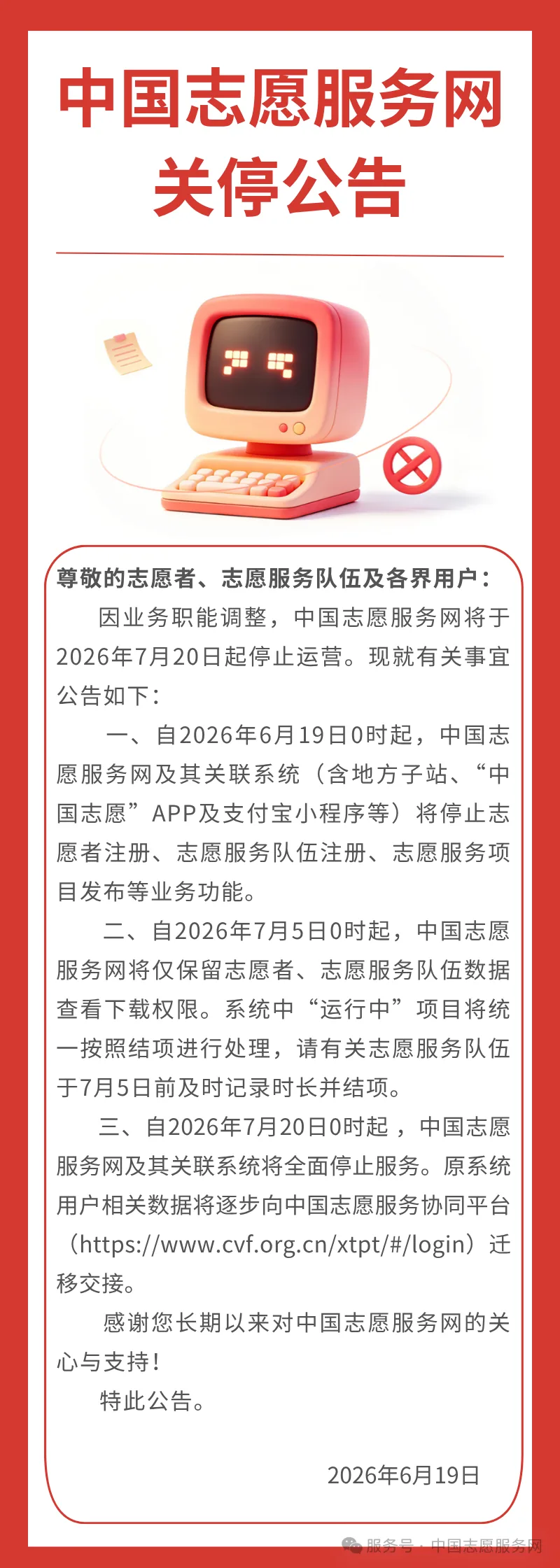 中国志愿服务网
关停公告

尊敬的志愿者、志愿服务队伍及各界用户：

因业务职能调整，中国志愿服务网将于2026年7月20日起停止运营。现就有关事宜公告如下：

一、自2026年6月19日0时起，中国志愿服务网及其关联系统（含地方子站、“中国志愿”APP及支付宝小程序等）将停止志愿者注册、志愿服务队伍注册、志愿服务项目发布等业务功能。

二、自2026年7月5日0时起，中国志愿服务网将仅保留志愿者、志愿服务队伍数据查看下载权限。系统中“运行中”项目将统一按照结项进行处理，请有关志愿服务队伍于7月5日前及时记录时长并结项。

三、自2026年7月20日0时起，中国志愿服务网及其关联系统将全面停止服务。原系统用户相关数据将逐步向中国志愿服务协同平台（https://www.cvf.org.cn/xtpt/#/login）迁移交接。

感谢您长期以来对中国志愿服务网的关心与支持！

特此公告。

2026年6月19日

服务号 · 中国志愿服务网